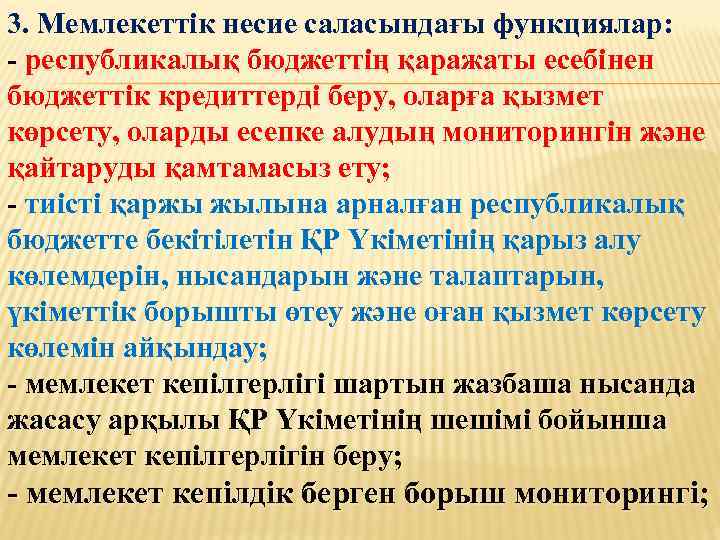 3. Мемлекеттік несие саласындағы функциялар:

- республикалық бюджеттің қаражаты есебінен бюджеттік кредиттерді беру, оларға қызмет көрсету, оларды есепке алудың мониторингін және қайтаруды қамтамасыз ету;

- тиісті қаржы жылына арналған республикалық бюджетте бекітілетін ҚР Үкіметінің қарыз алу көлемдерін, нысандарын және талаптарын, үкіметтік борышты өтеу және оған қызмет көрсету көлемін айқындау;

- мемлекет кепілгерлігі шартын жазбаша нысанда жасасу арқылы ҚР Үкіметінің шешімі бойынша мемлекет кепілгерлігін беру;

- мемлекет кепілдік берген борыш мониторингі;